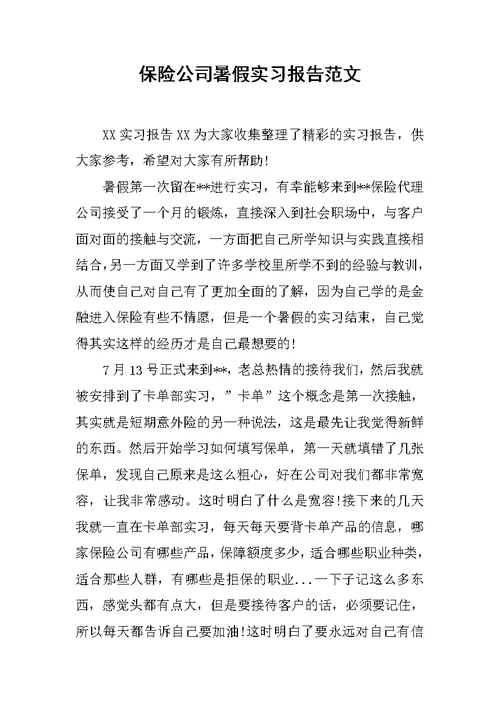 保险公司暑假实习报告范文

XX 实习报告 XX 为大家收集整理了精彩的实习报告，供大家参考，希望对大家有所帮助!

暑假第一次留在**进行实习，有幸能够来到**保险代理公司接受了一个月的锻炼，直接深入到社会职场中，与客户面对面的接触与交流，一方面把自己所学知识与实践直接相结合，另一方面又学到了许多学校里所学不到的经验与教训，从而使自己对自己有了更加全面的了解，因为自己学的是金融进入保险有些不情愿，但是一个暑假的实习结束，自己觉得其实这样的经历才是自己最想要的!

7 月 13 号正式来到**，老总热情的接待我们，然后我就被安排到了卡单部实习，”卡单”这个概念是第一次接触，其实就是短期意外险的另一种说法，这是最先让我觉得新鲜的东西。然后开始学习如何填写保单，第一天就填错了几张保单，发现自己原来是这么粗心，好在公司对我们都非常宽容，让我非常感动。这时明白了什么是宽容!接下来的几天我就一直在卡单部实习，每天每天要背卡单产品的信息，哪家保险公司有哪些产品，保障额度多少，适合哪些职业种类，适合那些人群，有哪些是拒保的职业...一下子记这么多东西，感觉头都有点大，但是要接待客户的话，必须要记住，所以每天都告诉自己要加油!这时明白了要永远对自己有信